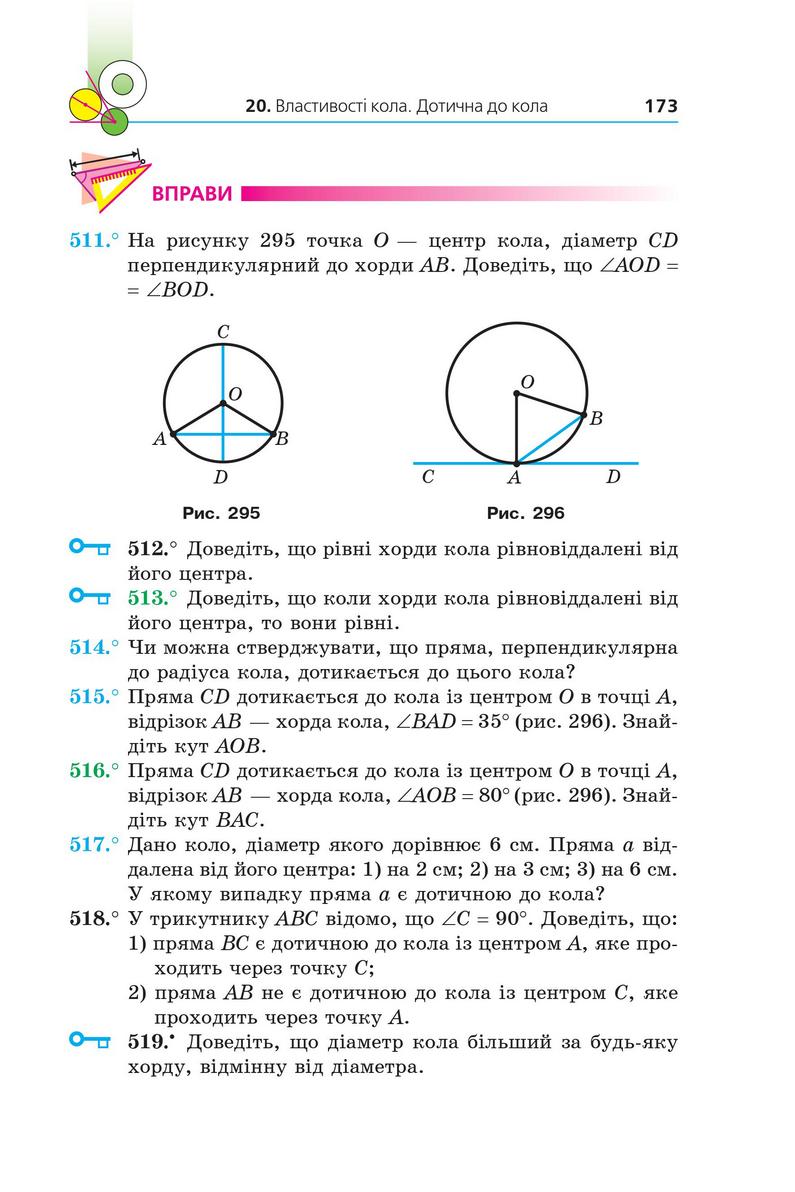 20. Властивості кола. Дотична до кола 173

ВПРАВИ

511.° На рисунку 295 точка $O$ — центр кола, діаметр $CD$ перпендикулярний до хорди $AB$. Доведіть, що $\angle AOD = \angle BOD$.

C
O
A
B
D

Рис. 295

O
B
C
A
D

Рис. 296

512.° Доведіть, що рівні хорди кола рівновіддалені від його центра.

513.° Доведіть, що коли хорди кола рівновіддалені від його центра, то вони рівні.

514.° Чи можна стверджувати, що пряма, перпендикулярна до радіуса кола, дотикається до цього кола?

515.° Пряма $CD$ дотикається до кола із центром $O$ в точці $A$, відрізок $AB$ — хорда кола, $\angle BAD = 35°$ (рис. 296). Знайдіть кут $AOB$.

516.° Пряма $CD$ дотикається до кола із центром $O$ в точці $A$, відрізок $AB$ — хорда кола, $\angle AOB = 80°$ (рис. 296). Знайдіть кут $BAC$.

517.° Дано коло, діаметр якого дорівнює 6 см. Пряма $a$ віддалена від його центра: 1) на 2 см; 2) на 3 см; 3) на 6 см. У якому випадку пряма $a$ є дотичною до кола?

518.° У трикутнику $ABC$ відомо, що $\angle C = 90°$. Доведіть, що:
1) пряма $BC$ є дотичною до кола із центром $A$, яке проходить через точку $C$;
2) пряма $AB$ не є дотичною до кола із центром $C$, яке проходить через точку $A$.

519.• Доведіть, що діаметр кола більший за будь-яку хорду, відмінну від діаметра.